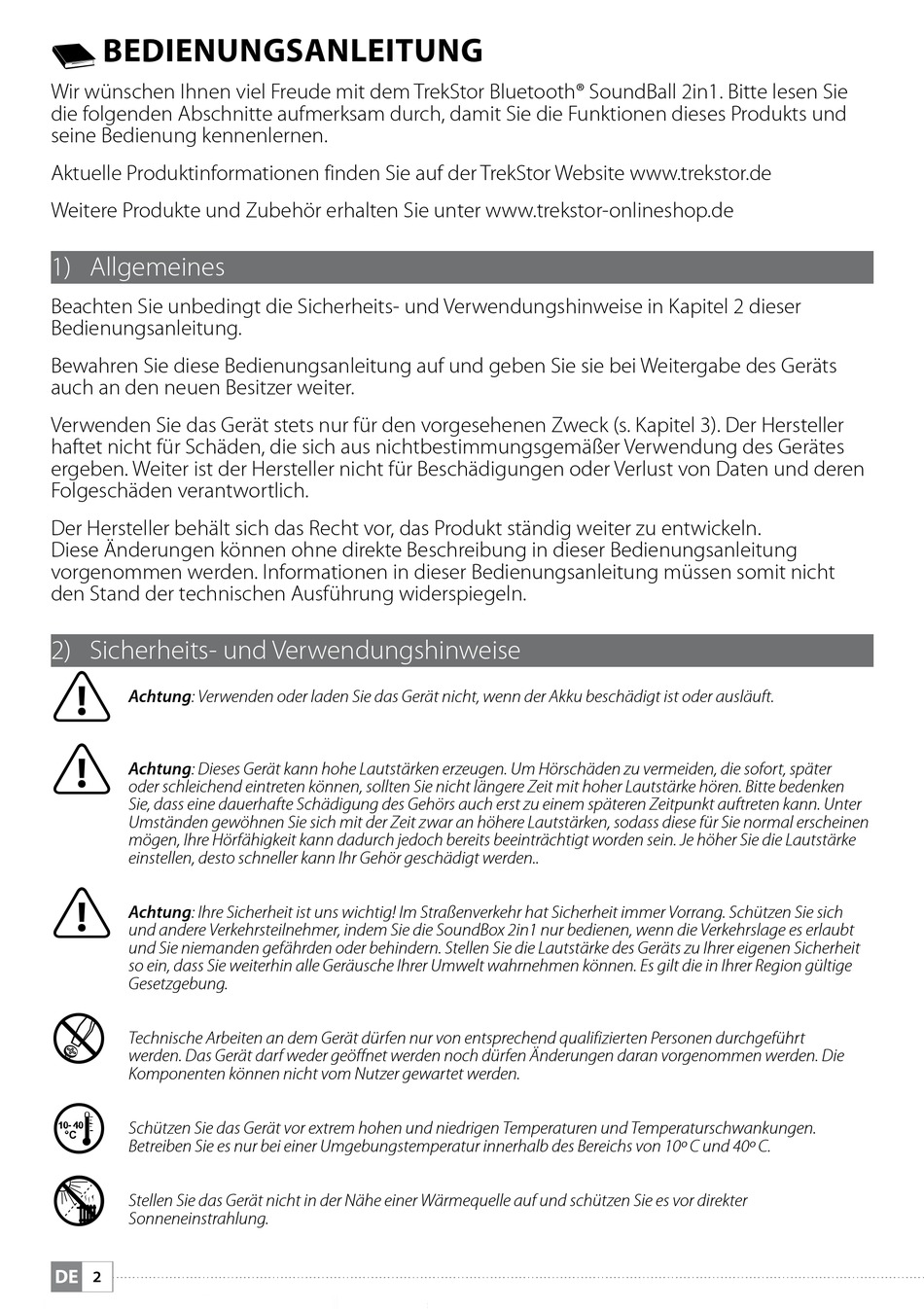 BEDIENUNGSANLEITUNG

Wir wünschen Ihnen viel Freude mit dem TrekStor Bluetooth® SoundBall 2in1. Bitte lesen Sie die folgenden Abschnitte aufmerksam durch, damit Sie die Funktionen dieses Produkts und seine Bedienung kennenlernen.

Aktuelle Produktinformationen finden Sie auf der TrekStor Website www.trekstor.de

Weitere Produkte und Zubehör erhalten Sie unter www.trekstor-onlineshop.de

1) Allgemeines

Beachten Sie unbedingt die Sicherheits- und Verwendungshinweise in Kapitel 2 dieser Bedienungsanleitung.

Bewahren Sie diese Bedienungsanleitung auf und geben Sie sie bei Weitergabe des Geräts auch an den neuen Besitzer weiter.

Verwenden Sie das Gerät stets nur für den vorgesehenen Zweck (s. Kapitel 3). Der Hersteller haftet nicht für Schäden, die sich aus nichtbestimmungsgemäßer Verwendung des Gerätes ergeben. Weiter ist der Hersteller nicht für Beschädigungen oder Verlust von Daten und deren Folgeschäden verantwortlich.

Der Hersteller behält sich das Recht vor, das Produkt ständig weiter zu entwickeln. Diese Änderungen können ohne direkte Beschreibung in dieser Bedienungsanleitung vorgenommen werden. Informationen in dieser Bedienungsanleitung müssen somit nicht den Stand der technischen Ausführung widerspiegeln.

2) Sicherheits- und Verwendungshinweise

Achtung: Verwenden oder laden Sie das Gerät nicht, wenn der Akku beschädigt ist oder ausläuft.

Achtung: Dieses Gerät kann hohe Lautstärken erzeugen. Um Hörschäden zu vermeiden, die sofort, später oder schleichend eintreten können, sollten Sie nicht längere Zeit mit hoher Lautstärke hören. Bitte bedenken Sie, dass eine dauerhafte Schädigung des Gehörs auch erst zu einem späteren Zeitpunkt auftreten kann. Unter Umständen gewöhnen Sie sich mit der Zeit zwar an höhere Lautstärken, sodass diese für Sie normal erscheinen mögen, Ihre Hörfähigkeit kann dadurch jedoch bereits beeinträchtigt worden sein. Je höher Sie die Lautstärke einstellen, desto schneller kann Ihr Gehör geschädigt werden..

Achtung: Ihre Sicherheit ist uns wichtig! Im Straßenverkehr hat Sicherheit immer Vorrang. Schützen Sie sich und andere Verkehrsteilnehmer, indem Sie die SoundBox 2in1 nur bedienen, wenn die Verkehrslage es erlaubt und Sie niemanden gefährden oder behindern. Stellen Sie die Lautstärke des Geräts zu Ihrer eigenen Sicherheit so ein, dass Sie weiterhin alle Geräusche Ihrer Umwelt wahrnehmen können. Es gilt die in Ihrer Region gültige Gesetzgebung.

Technische Arbeiten an dem Gerät dürfen nur von entsprechend qualifizierten Personen durchgeführt werden. Das Gerät darf weder geöffnet werden noch dürfen Änderungen daran vorgenommen werden. Die Komponenten können nicht vom Nutzer gewartet werden.

10-40 °C

Schützen Sie das Gerät vor extrem hohen und niedrigen Temperaturen und Temperaturschwankungen. Betreiben Sie es nur bei einer Umgebungstemperatur innerhalb des Bereichs von 10º C und 40º C.

Stellen Sie das Gerät nicht in der Nähe einer Wärmequelle auf und schützen Sie es vor direkter Sonneneinstrahlung.

DE 2